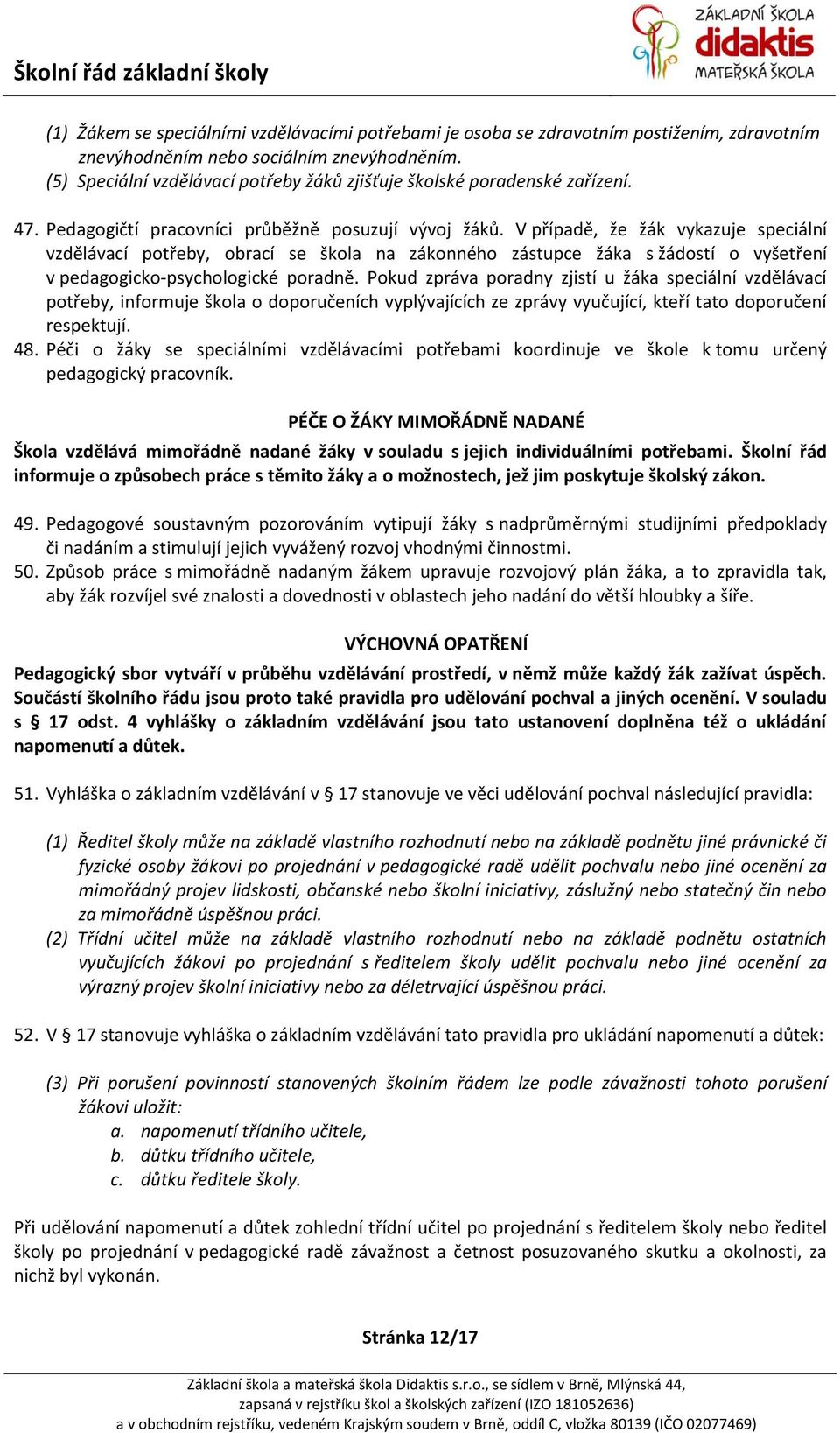 Školní řád základní školy

ZÁKLADNÍ ŠKOLA
didaktis
MATEŘSKÁ ŠKOLA

(1) Žákem se speciálními vzdělávacími potřebami je osoba se zdravotním postižením, zdravotním znevýhodněním nebo sociálním znevýhodněním.
(5) Speciální vzdělávací potřeby žáků zjišťuje školské poradenské zařízení.

47. Pedagogičtí pracovníci průběžně posuzují vývoj žáků. V případě, že žák vykazuje speciální vzdělávací potřeby, obrací se škola na zákonného zástupce žáka s žádostí o vyšetření v pedagogicko-psychologické poradně. Pokud zpráva poradny zjistí u žáka speciální vzdělávací potřeby, informuje škola o doporučeních vyplývajících ze zprávy vyučující, kteří tato doporučení respektují.
48. Péči o žáky se speciálními vzdělávacími potřebami koordinuje ve škole k tomu určený pedagogický pracovník.

PÉČE O ŽÁKY MIMOŘÁDNĚ NADANÉ

Škola vzdělává mimořádně nadané žáky v souladu s jejich individuálními potřebami. Školní řád informuje o způsobech práce s těmito žáky a o možnostech, jež jim poskytuje školský zákon.

49. Pedagogové soustavným pozorováním vytipují žáky s nadprůměrnými studijními předpoklady či nadáním a stimulují jejich vyvážený rozvoj vhodnými činnostmi.
50. Způsob práce s mimořádně nadaným žákem upravuje rozvojový plán žáka, a to zpravidla tak, aby žák rozvíjel své znalosti a dovednosti v oblastech jeho nadání do větší hloubky a šíře.

VÝCHOVNÁ OPATŘENÍ

Pedagogický sbor vytváří v průběhu vzdělávání prostředí, v němž může každý žák zažívat úspěch. Součástí školního řádu jsou proto také pravidla pro udělování pochval a jiných ocenění. V souladu s § 17 odst. 4 vyhlášky o základním vzdělávání jsou tato ustanovení doplněna též o ukládání napomenutí a důtek.

51. Vyhláška o základním vzdělávání v § 17 stanovuje ve věci udělování pochval následující pravidla:

(1) Ředitel školy může na základě vlastního rozhodnutí nebo na základě podnětu jiné právnické či fyzické osoby žákovi po projednání v pedagogické radě udělit pochvalu nebo jiné ocenění za mimořádný projev lidskosti, občanské nebo školní iniciativy, záslužný nebo statečný čin nebo za mimořádně úspěšnou práci.
(2) Třídní učitel může na základě vlastního rozhodnutí nebo na základě podnětu ostatních vyučujících žákovi po projednání s ředitelem školy udělit pochvalu nebo jiné ocenění za výrazný projev školní iniciativy nebo za déletrvající úspěšnou práci.

52. V § 17 stanovuje vyhláška o základním vzdělávání tato pravidla pro ukládání napomenutí a důtek:

(3) Při porušení povinností stanovených školním řádem lze podle závažnosti tohoto porušení žákovi uložit:
a. napomenutí třídního učitele,
b. důtku třídního učitele,
c. důtku ředitele školy.

Při udělování napomenutí a důtek zohlední třídní učitel po projednání s ředitelem školy nebo ředitel školy po projednání v pedagogické radě závažnost a četnost posuzovaného skutku a okolnosti, za nichž byl vykonán.

Stránka 12/17

Základní škola a mateřská škola Didaktis s.r.o., se sídlem v Brně, Mlýnská 44, zapsaná v rejstříku škol a školských zařízení (IZO 181052636) a v obchodním rejstříku, vedeném Krajským soudem v Brně, oddíl C, vložka 80139 (IČO 02077469)